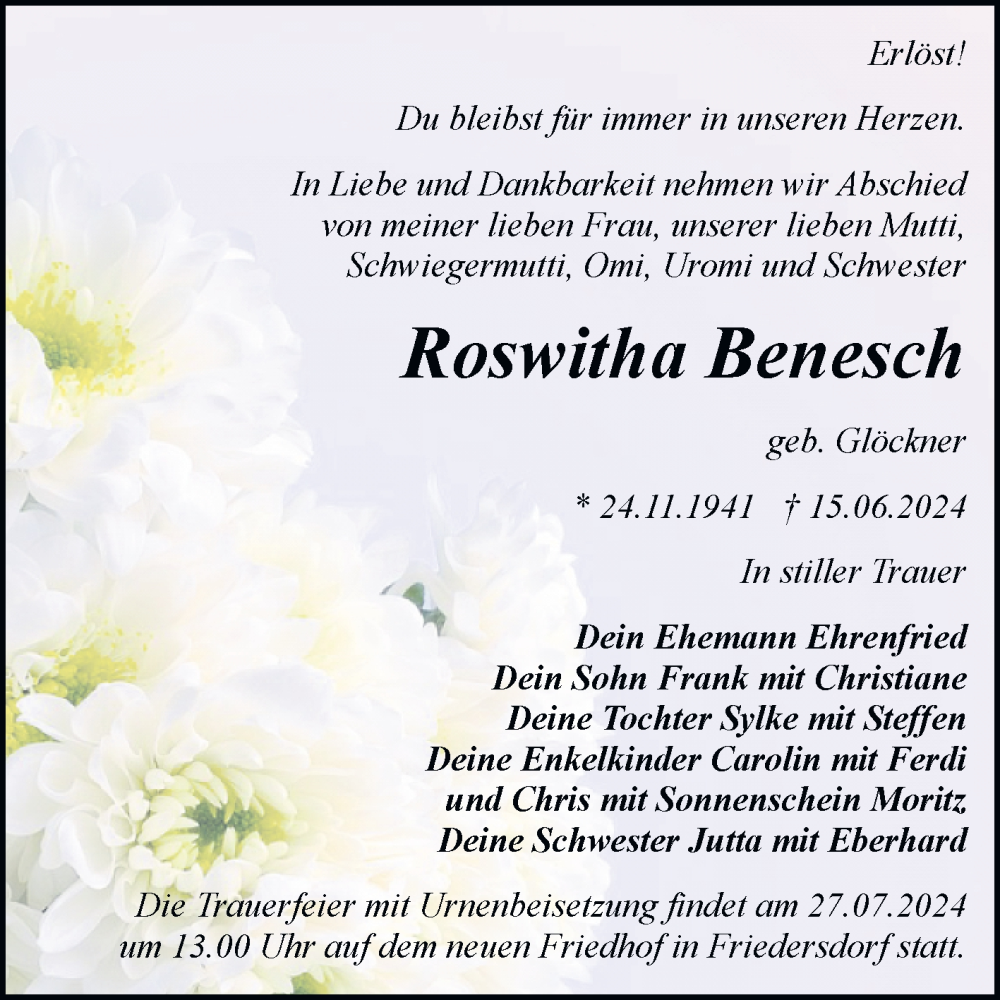 Erlöst!

Du bleibst für immer in unseren Herzen.

In Liebe und Dankbarkeit nehmen wir Abschied von meiner lieben Frau, unserer lieben Mutti, Schwiegermutti, Omi, Uromi und Schwester

Roswitha Benesch

geb. Glöckner

* 24.11.1941 † 15.06.2024

In stiller Trauer

Dein Ehemann Ehrenfried
Dein Sohn Frank mit Christiane
Deine Tochter Sylke mit Steffen
Deine Enkelkinder Carolin mit Ferdi
und Chris mit Sonnenschein Moritz
Deine Schwester Jutta mit Eberhard

Die Trauerfeier mit Urnenbeisetzung findet am 27.07.2024 um 13.00 Uhr auf dem neuen Friedhof in Friedersdorf statt.